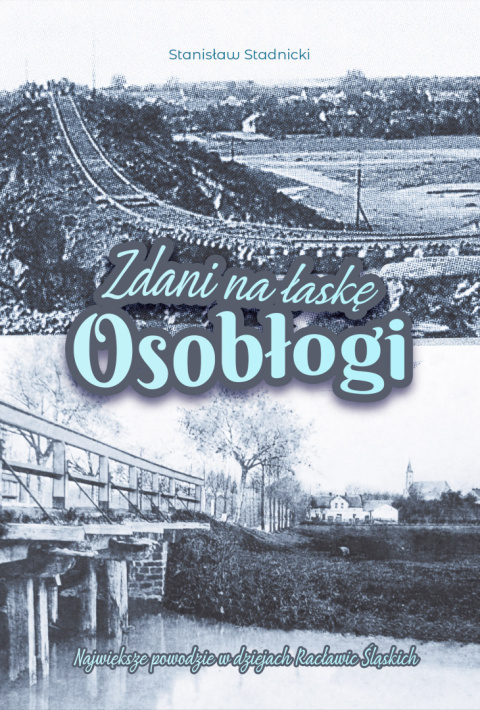 Stanisław Stadnicki

Zdani na łaskę
Osobłogi

Największe powodzie w dziejach Racławic Śląskich